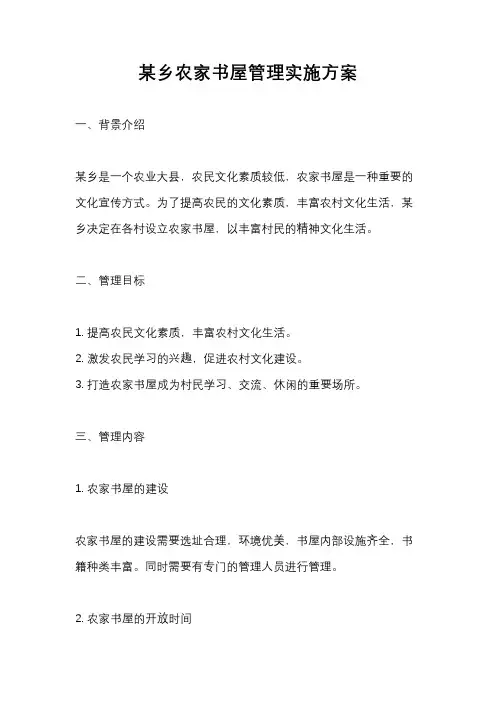 某乡农家书屋管理实施方案

一、背景介绍

某乡是一个农业大县，农民文化素质较低，农家书屋是一种重要的文化宣传方式。为了提高农民的文化素质，丰富农村文化生活，某乡决定在各村设立农家书屋，以丰富村民的精神文化生活。

二、管理目标

1. 提高农民文化素质，丰富农村文化生活。
2. 激发农民学习的兴趣，促进农村文化建设。
3. 打造农家书屋成为村民学习、交流、休闲的重要场所。

三、管理内容

1. 农家书屋的建设

农家书屋的建设需要选址合理，环境优美，书屋内部设施齐全，书籍种类丰富。同时需要有专门的管理人员进行管理。

2. 农家书屋的开放时间